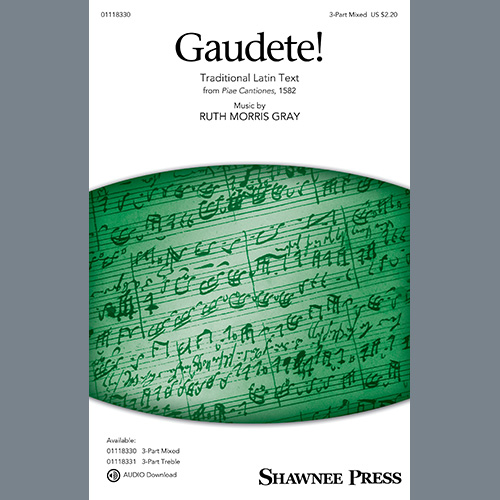 01118330

3-Part Mixed US $2.20

Gaudete!

Traditional Latin Text
from Piae Cantiones, 1582

Music by
RUTH MORRIS GRAY

Available:
01118330 3-Part Mixed
01118331 3-Part Treble
AUDIO Download

SHAWNEE PRESS